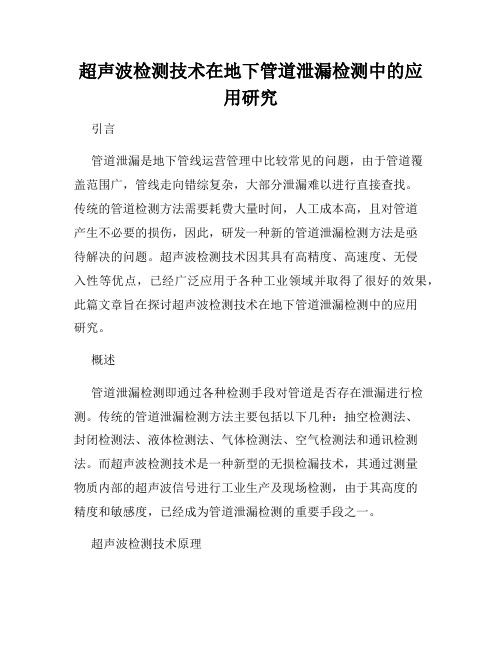 超声波检测技术在地下管道泄漏检测中的应用研究

引言

管道泄漏是地下管线运营管理中比较常见的问题，由于管道覆盖范围广，管线走向错综复杂，大部分泄漏难以进行直接查找。传统的管道检测方法需要耗费大量时间，人工成本高，且对管道产生不必要的损伤，因此，研发一种新的管道泄漏检测方法是亟待解决的问题。超声波检测技术因其具有高精度、高速度、无侵入性等优点，已经广泛应用于各种工业领域并取得了很好的效果，此篇文章旨在探讨超声波检测技术在地下管道泄漏检测中的应用研究。

概述

管道泄漏检测即通过各种检测手段对管道是否存在泄漏进行检测。传统的管道泄漏检测方法主要包括以下几种：抽空检测法、封闭检测法、液体检测法、气体检测法、空气检测法和通讯检测法。而超声波检测技术是一种新型的无损检漏技术，其通过测量物质内部的超声波信号进行工业生产及现场检测，由于其高度的精度和敏感度，已经成为管道泄漏检测的重要手段之一。

超声波检测技术原理